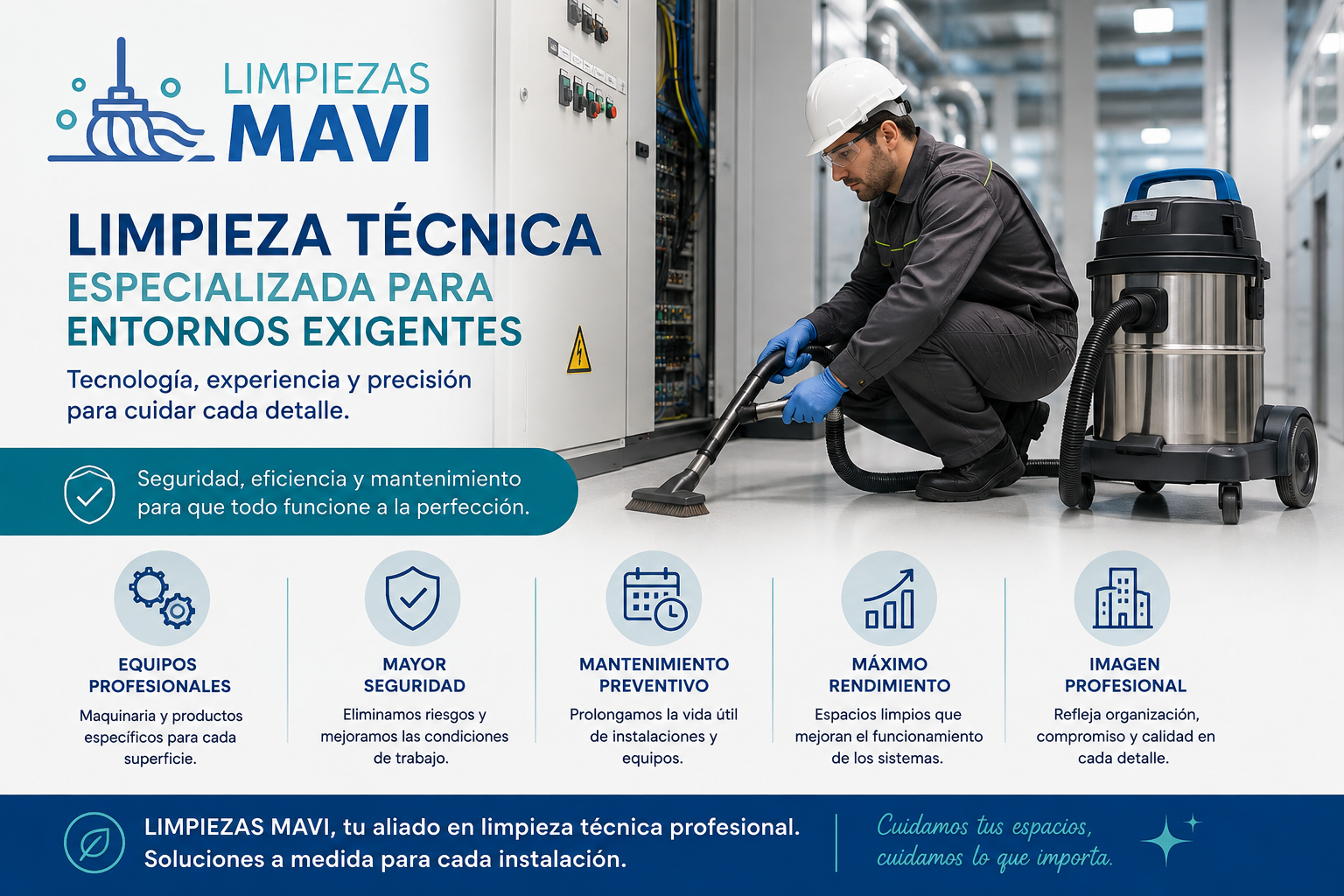 LIMPIEZAS
MAVI

LIMPIEZA TÉCNICA
ESPECIALIZADA PARA
ENTORNOS EXIGENTES

Tecnología, experiencia y precisión para cuidar cada detalle.

Seguridad, eficiencia y mantenimiento para que todo funcione a la perfección.

EQUIPOS PROFESIONALES
Maquinaria y productos específicos para cada superficie.

MAYOR SEGURIDAD
Eliminamos riesgos y mejoramos las condiciones de trabajo.

MANTENIMIENTO PREVENTIVO
Prolongamos la vida útil de instalaciones y equipos.

MÁXIMO RENDIMIENTO
Espacios limpios que mejoran el funcionamiento de los sistemas.

IMAGEN PROFESIONAL
Refleja organización, compromiso y calidad en cada detalle.

LIMPIEZAS MAVI, tu aliado en limpieza técnica profesional.
Soluciones a medida para cada instalación.

Cuidamos tus espacios,
cuidamos lo que importa.